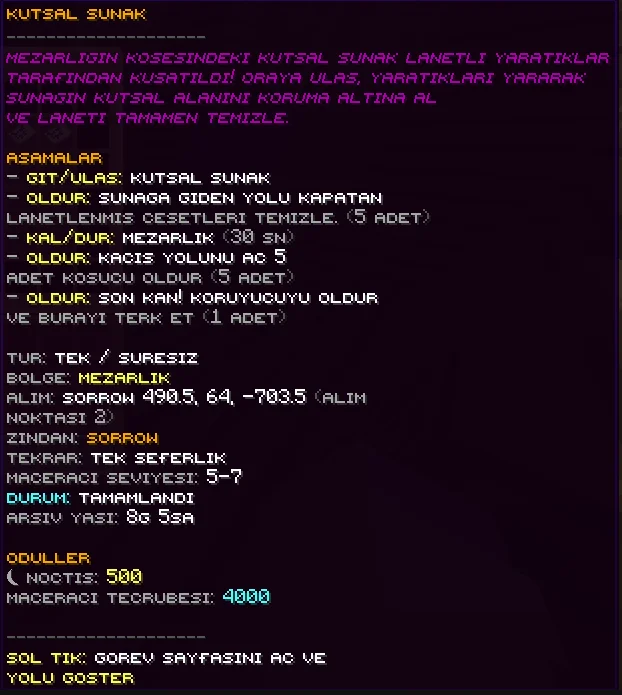 KUTSAL SUNAK

--------------------

MEZARLIGIN KOSESINDEKI KUTSAL SUNAK LANETLI YARATIKLAR TARAFINDAN KUSATILDI! ORAYA ULAS, YARATIKLARI YARARAK SUNAGIN KUTSAL ALANINI KORUMA ALTINA AL VE LANETI TAMAMEN TEMIZLE.

ASAMALAR
- GIT/ULAS: KUTSAL SUNAK
- OLDUR: SUNAGA GIDEN YOLU KAPATAN LANETLENMIS CESETLERI TEMIZLE. (5 ADET)
- KAL/DUR: MEZARLIK (30 SN)
- OLDUR: KACIS YOLUNU AC 5 ADET KOSUCU OLDUR (5 ADET)
- OLDUR: SON KAN! KORUYUCUYU OLDUR VE BURAYI TERK ET (1 ADET)

TUR: TEK / SURESIZ
BOLGE: MEZARLIK
ALIM: SORROW 490.5, 64, -703.5 (ALIM NOKTASI 2)
ZINDAN: SORROW
TEKRAR: TEK SEFERLIK
MACERACI SEVIYESI: 5-7
DURUM: TAMAMLANDI
ARSIV YASI: 8G 5SA

ODULLER
NOCTIS: 500
MACERACI TECRUBESI: 4000

--------------------

SOL TIK: GOREV SAYFASINI AC VE YOLU GOSTER